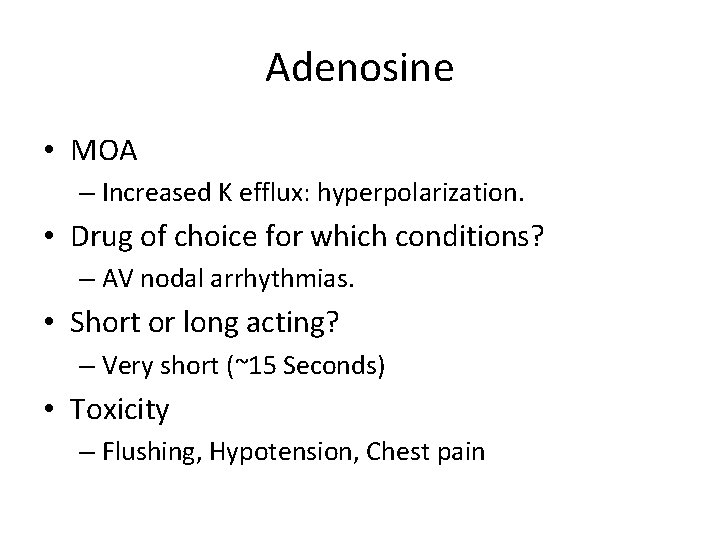 Adenosine

• MOA
– Increased K efflux: hyperpolarization.

• Drug of choice for which conditions?
– AV nodal arrhythmias.

• Short or long acting?
– Very short (~15 Seconds)

• Toxicity
– Flushing, Hypotension, Chest pain